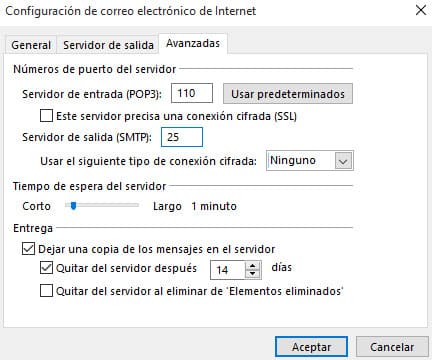 Configuración de correo electrónico de Internet

General
Servidor de salida
Avanzadas

Números de puerto del servidor

Servidor de entrada (POP3): 110
Usar predeterminados

Este servidor precisa una conexión cifrada (SSL)

Servidor de salida (SMTP): 25

Usar el siguiente tipo de conexión cifrada: Ninguno

Tiempo de espera del servidor

Corto
Largo 1 minuto

Entrega

Dejar una copia de los mensajes en el servidor

Quitar del servidor después 14 días

Quitar del servidor al eliminar de 'Elementos eliminados'

Aceptar
Cancelar